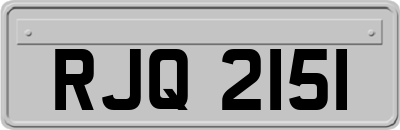 RJQ 2151